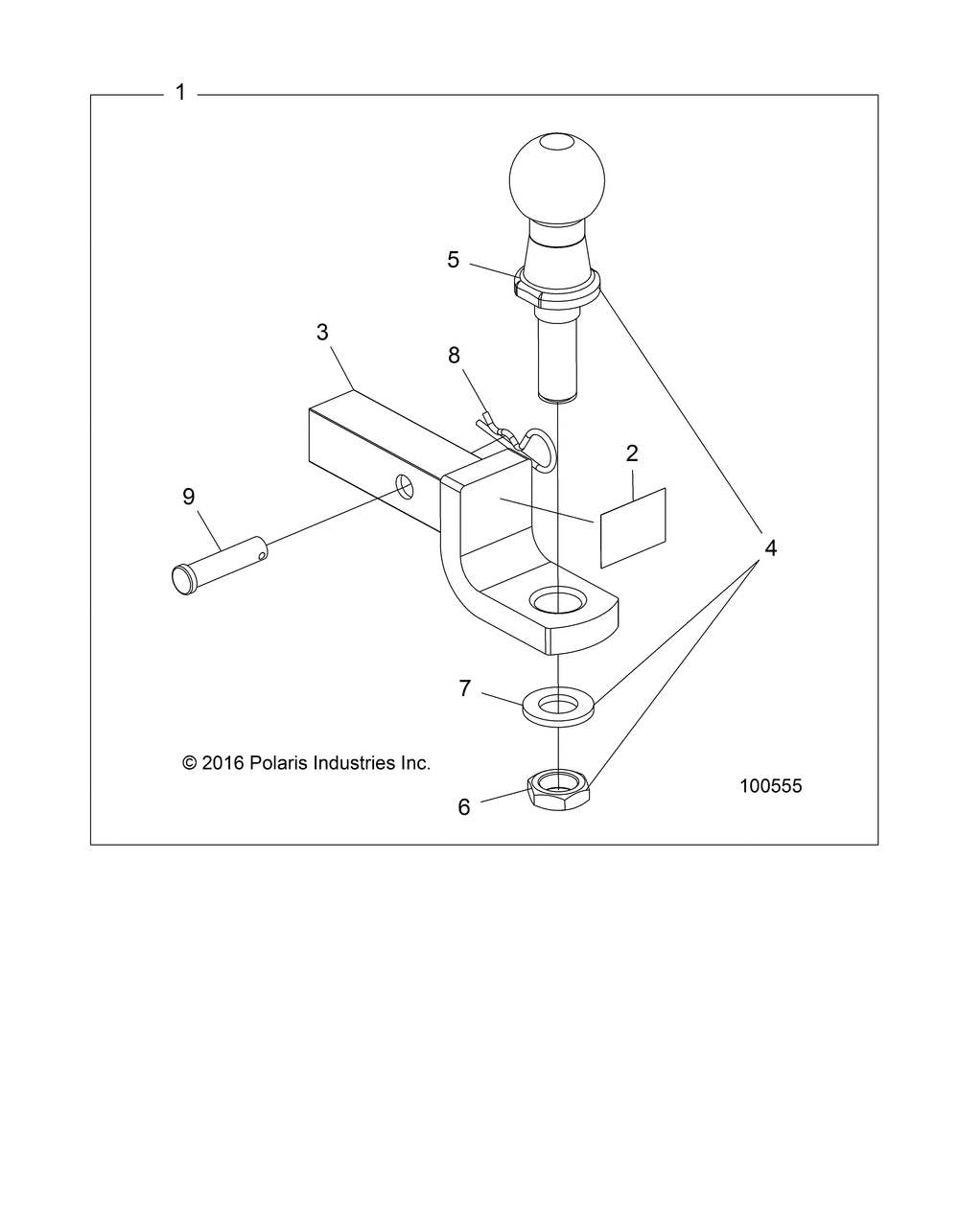 1

5

3

8

2

9

4

7

© 2016 Polaris Industries Inc.

6

100555